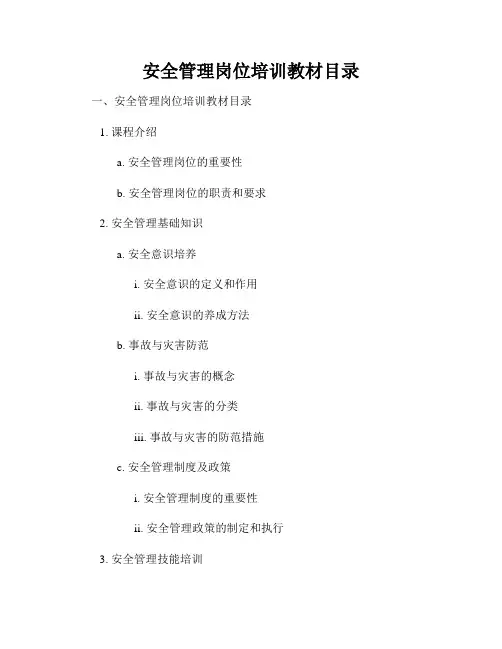 安全管理岗位培训教材目录

一、安全管理岗位培训教材目录

1.课程介绍

a.安全管理岗位的重要性

b.安全管理岗位的职责和要求

2.安全管理基础知识

a.安全意识培养

i.安全意识的定义和作用

ii.安全意识的养成方法

b.事故与灾害防范

i.事故与灾害的概念

ii.事故与灾害的分类

iii.事故与灾害的防范措施

c.安全管理制度及政策

i.安全管理制度的重要性

ii.安全管理政策的制定和执行

3.安全管理技能培训